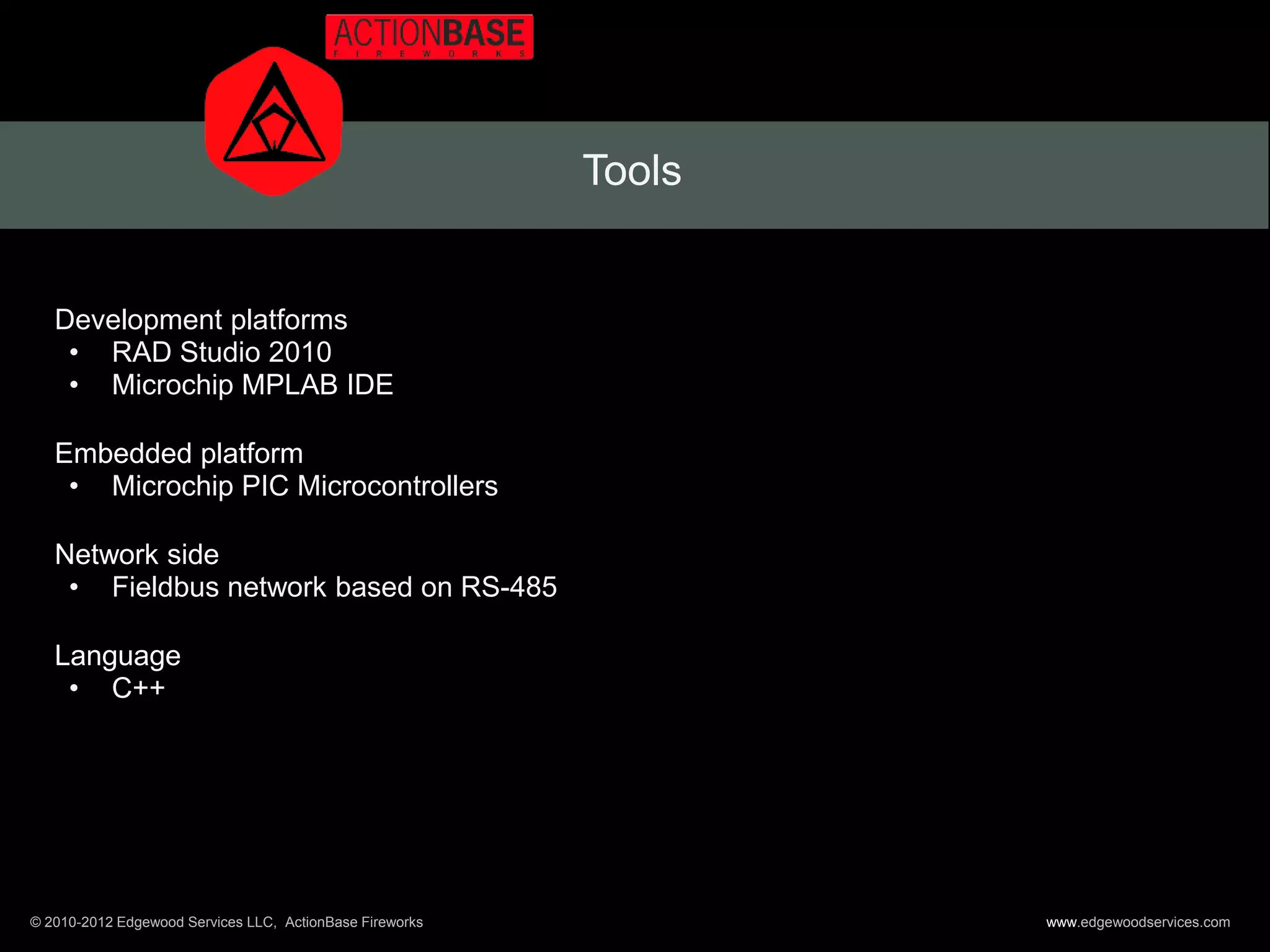 ACTIONBASE
FIREWORKS

Tools

Development platforms
• RAD Studio 2010
• Microchip MPLAB IDE

Embedded platform
• Microchip PIC Microcontrollers

Network side
• Fieldbus network based on RS-485

Language
• C++

© 2010-2012 Edgewood Services LLC, ActionBase Fireworks

www.edgewoodservices.com